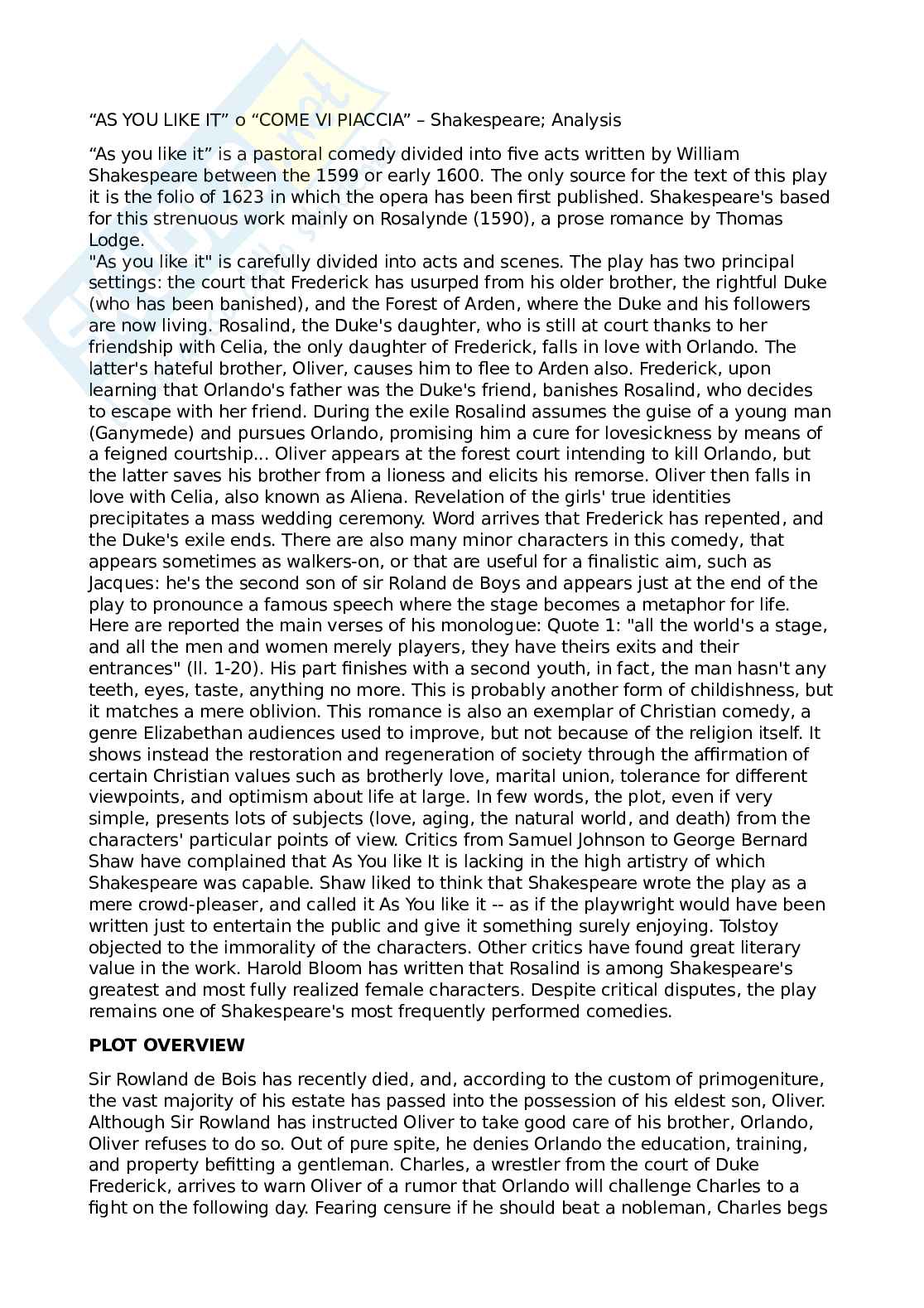 “AS YOU LIKE IT” o “COME VI PIACCIA” – Shakespeare; Analysis

“As you like it” is a pastoral comedy divided into five acts written by William Shakespeare between the 1599 or early 1600. The only source for the text of this play it is the folio of 1623 in which the opera has been first published. Shakespeare's based for this strenuous work mainly on Rosalynde (1590), a prose romance by Thomas Lodge.
"As you like it" is carefully divided into acts and scenes. The play has two principal settings: the court that Frederick has usurped from his older brother, the rightful Duke (who has been banished), and the Forest of Arden, where the Duke and his followers are now living. Rosalind, the Duke's daughter, who is still at court thanks to her friendship with Celia, the only daughter of Frederick, falls in love with Orlando. The latter's hateful brother, Oliver, causes him to flee to Arden also. Frederick, upon learning that Orlando's father was the Duke's friend, banishes Rosalind, who decides to escape with her friend. During the exile Rosalind assumes the guise of a young man (Ganymede) and pursues Orlando, promising him a cure for lovesickness by means of a feigned courtship... Oliver appears at the forest court intending to kill Orlando, but the latter saves his brother from a lioness and elicits his remorse. Oliver then falls in love with Celia, also known as Aliena. Revelation of the girls' true identities precipitates a mass wedding ceremony. Word arrives that Frederick has repented, and the Duke's exile ends. There are also many minor characters in this comedy, that appears sometimes as walkers-on, or that are useful for a finalistic aim, such as Jacques: he's the second son of sir Roland de Boys and appears just at the end of the play to pronounce a famous speech where the stage becomes a metaphor for life. Here are reported the main verses of his monologue: Quote 1: "all the world's a stage, and all the men and women merely players, they have theirs exits and their entrances" (ll. 1-20). His part finishes with a second youth, in fact, the man hasn't any teeth, eyes, taste, anything no more. This is probably another form of childishness, but it matches a mere oblivion. This romance is also an exemplar of Christian comedy, a genre Elizabethan audiences used to improve, but not because of the religion itself. It shows instead the restoration and regeneration of society through the affirmation of certain Christian values such as brotherly love, marital union, tolerance for different viewpoints, and optimism about life at large. In few words, the plot, even if very simple, presents lots of subjects (love, aging, the natural world, and death) from the characters' particular points of view. Critics from Samuel Johnson to George Bernard Shaw have complained that As You like It is lacking in the high artistry of which Shakespeare was capable. Shaw liked to think that Shakespeare wrote the play as a mere crowd-pleaser, and called it As You like it -- as if the playwright would have been written just to entertain the public and give it something surely enjoying. Tolstoy objected to the immorality of the characters. Other critics have found great literary value in the work. Harold Bloom has written that Rosalind is among Shakespeare's greatest and most fully realized female characters. Despite critical disputes, the play remains one of Shakespeare's most frequently performed comedies.

PLOT OVERVIEW

Sir Rowland de Bois has recently died, and, according to the custom of primogeniture, the vast majority of his estate has passed into the possession of his eldest son, Oliver. Although Sir Rowland has instructed Oliver to take good care of his brother, Orlando, Oliver refuses to do so. Out of pure spite, he denies Orlando the education, training, and property befitting a gentleman. Charles, a wrestler from the court of Duke Frederick, arrives to warn Oliver of a rumor that Orlando will challenge Charles to a fight on the following day. Fearing censure if he should beat a nobleman, Charles begs